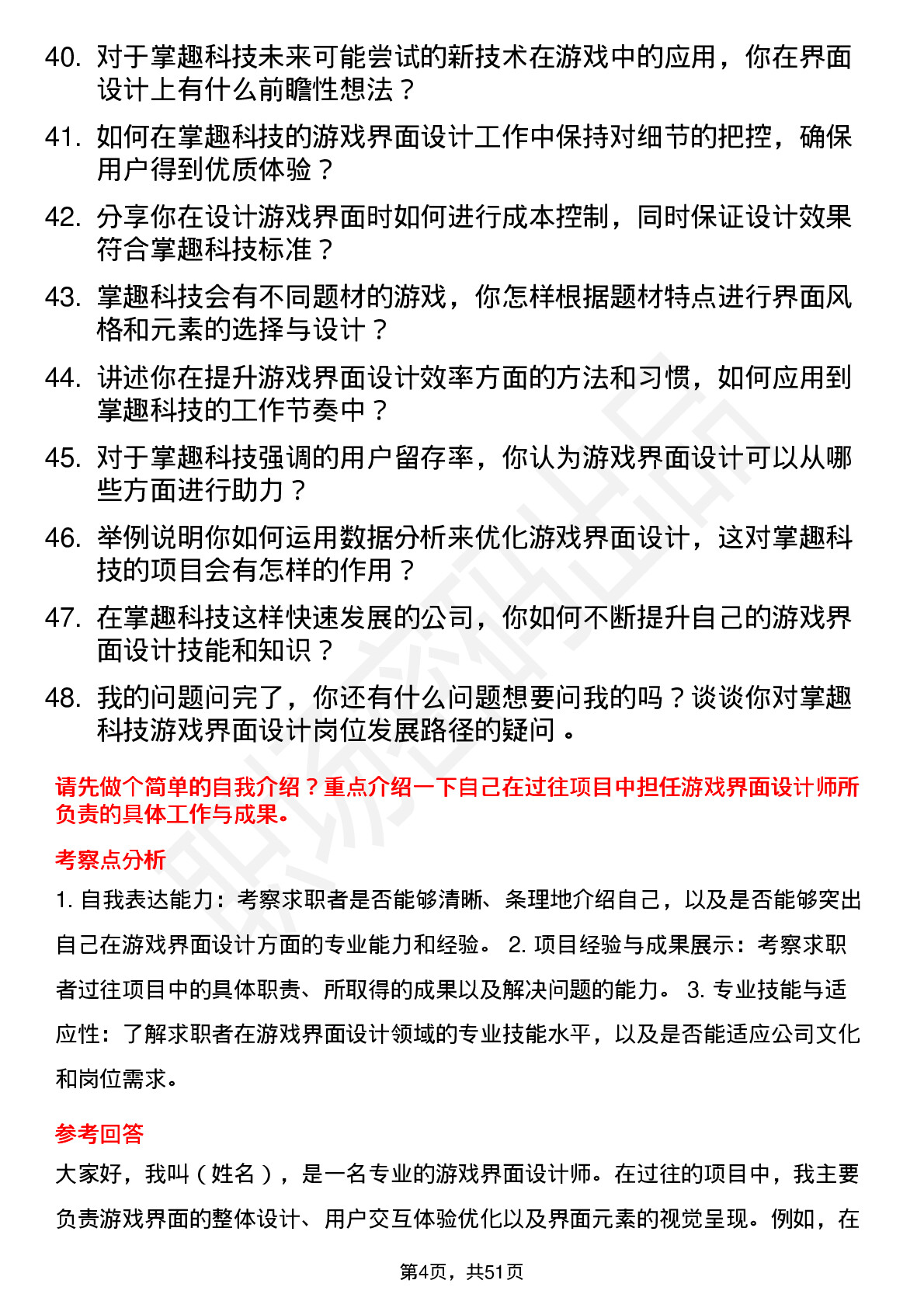 40. 对于掌趣科技未来可能尝试的新技术在游戏中的应用，你在界面设计上有什么前瞻性想法？

41. 如何在掌趣科技的游戏界面设计工作中保持对细节的把控，确保用户得到优质体验？

42. 分享你在设计游戏界面时如何进行成本控制，同时保证设计效果符合掌趣科技标准？

43. 掌趣科技会有不同题材的游戏，你怎样根据题材特点进行界面风格和元素的选择与设计？

44. 讲述你在提升游戏界面设计效率方面的方法和习惯，如何应用到掌趣科技的工作节奏中？

45. 对于掌趣科技强调的用户留存率，你认为游戏界面设计可以从哪些方面进行助力？

46. 举例说明你如何运用数据分析来优化游戏界面设计，这对掌趣科技的项目会有怎样的作用？

47. 在掌趣科技这样快速发展的公司，你如何不断提升自己的游戏界面设计技能和知识？

48. 我的问题问完了，你还有什么问题想要问我的吗？谈谈你对掌趣科技游戏界面设计岗位发展路径的疑问 。

请先做个简单的自我介绍？重点介绍一下自己在过往项目中担任游戏界面设计师所负责的具体工作与成果。

考察点分析

1. 自我表达能力：考察求职者是否能够清晰、条理地介绍自己，以及是否能够突出自己在游戏界面设计方面的专业能力和经验。 2. 项目经验与成果展示：考察求职者过往项目中的具体职责、所取得的成果以及解决问题的能力。 3. 专业技能与适应性：了解求职者在游戏界面设计领域的专业技能水平，以及是否能适应公司文化和岗位需求。

参考回答

大家好，我叫（姓名），是一名专业的游戏界面设计师。在过往的项目中，我主要负责游戏界面的整体设计、用户交互体验优化以及界面元素的视觉呈现。例如，在

第4页，共51页